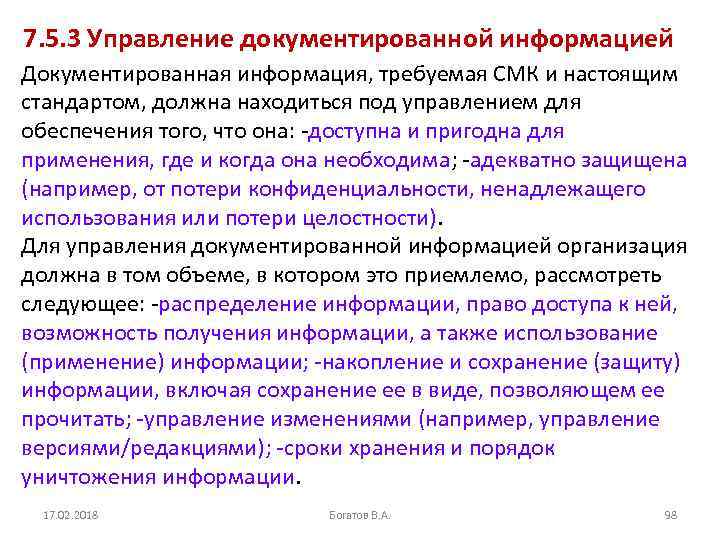 7.5.3 Управление документированной информацией

Документированная информация, требуемая СМК и настоящим стандартом, должна находиться под управлением для обеспечения того, что она: -доступна и пригодна для применения, где и когда она необходима; -адекватно защищена (например, от потери конфиденциальности, ненадлежащего использования или потери целостности).

Для управления документированной информацией организация должна в том объеме, в котором это приемлемо, рассмотреть следующее: -распределение информации, право доступа к ней, возможность получения информации, а также использование (применение) информации; -накопление и сохранение (защиту) информации, включая сохранение ее в виде, позволяющем ее прочитать; -управление изменениями (например, управление версиями/редакциями); -сроки хранения и порядок уничтожения информации.

17.02.2018

Богатов В.А.

98